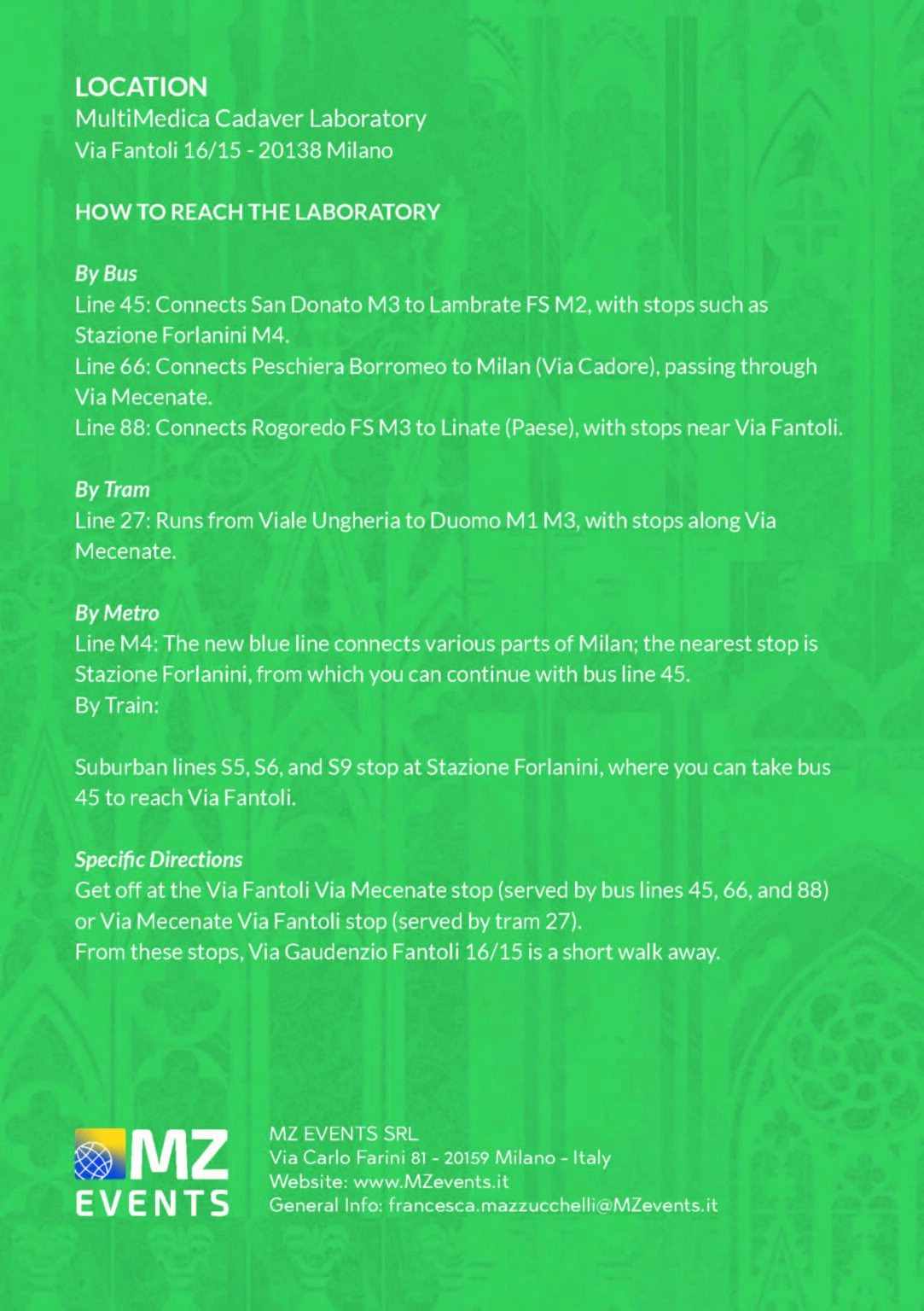 LOCATION
MultiMedica Cadaver Laboratory
Via Fantoli 16/15 - 20138 Milano

HOW TO REACH THE LABORATORY

By Bus
Line 45: Connects San Donato M3 to Lambrate FS M2, with stops such as Stazione Forlanini M4.
Line 66: Connects Peschiera Borromeo to Milan (Via Cadore), passing through Via Mecenate.
Line 88: Connects Rogoredo FS M3 to Linate (Paese), with stops near Via Fantoli.

By Tram
Line 27: Runs from Viale Ungheria to Duomo M1 M3, with stops along Via Mecenate.

By Metro
Line M4: The new blue line connects various parts of Milan; the nearest stop is Stazione Forlanini, from which you can continue with bus line 45.
By Train:

Suburban lines S5, S6, and S9 stop at Stazione Forlanini, where you can take bus 45 to reach Via Fantoli.

Specific Directions
Get off at the Via Fantoli Via Mecenate stop (served by bus lines 45, 66, and 88) or Via Mecenate Via Fantoli stop (served by tram 27).
From these stops, Via Gaudenzio Fantoli 16/15 is a short walk away.

MZ
EVENTS

MZ EVENTS SRL
Via Carlo Farini 81 - 20159 Milano - Italy
Website: www.MZevents.it
General Info: francesca.mazzucchelli@MZevents.it